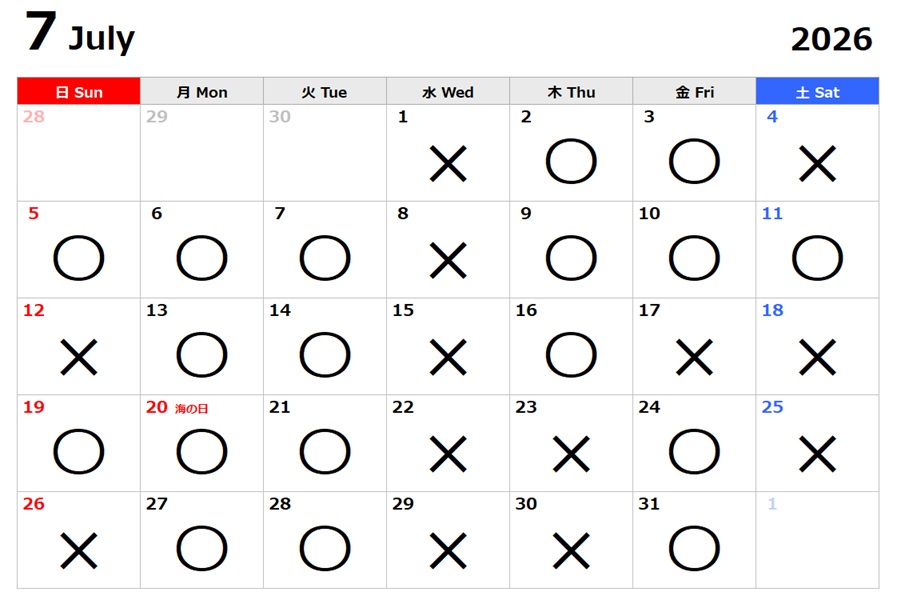 7 July

2026

| 日 Sun | 月 Mon | 火 Tue | 水 Wed | 木 Thu | 金 Fri | 土 Sat |
|---|---|---|---|---|---|---|
| 28 | 29 | 30 | 1 × | 2 ○ | 3 ○ | 4 × |
| 5 ○ | 6 ○ | 7 ○ | 8 × | 9 ○ | 10 ○ | 11 ○ |
| 12 × | 13 ○ | 14 ○ | 15 × | 16 ○ | 17 × | 18 × |
| 19 ○ | 20 海の日 ○ | 21 ○ | 22 × | 23 × | 24 ○ | 25 × |
| 26 × | 27 ○ | 28 ○ | 29 × | 30 × | 31 ○ | 1 |